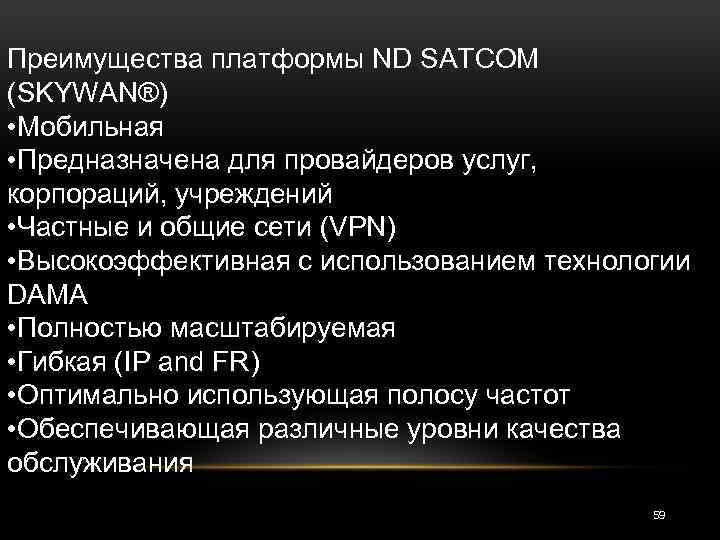 Преимущества платформы ND SATCOM (SKYWAN®)
•Мобильная
•Предназначена для провайдеров услуг, корпораций, учреждений
•Частные и общие сети (VPN)
•Высокоэффективная с использованием технологии DAMA
•Полностью масштабируемая
•Гибкая (IP and FR)
•Оптимально использующая полосу частот
•Обеспечивающая различные уровни качества обслуживания

59